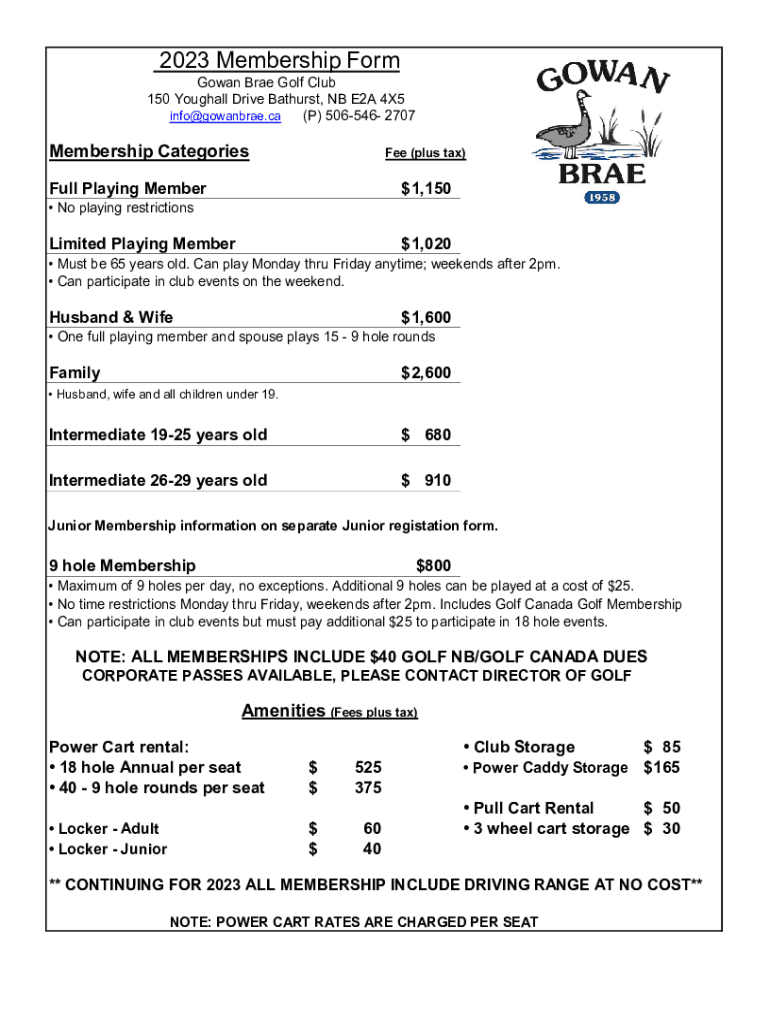 2023 Membership Form
Gowan Brae Golf Club
150 Youghall Drive Bathurst, NB E2A 4X5
info@gowanbrae.ca (P) 506-546- 2707

GOWAN BRAE 1958

Membership Categories Fee (plus tax)

Full Playing Member $1,150
• No playing restrictions

Limited Playing Member $1,020
• Must be 65 years old. Can play Monday thru Friday anytime; weekends after 2pm.
• Can participate in club events on the weekend.

Husband & Wife $1,600
• One full playing member and spouse plays 15 - 9 hole rounds

Family $2,600
• Husband, wife and all children under 19.

Intermediate 19-25 years old $ 680

Intermediate 26-29 years old $ 910

Junior Membership information on separate Junior registation form.

9 hole Membership $800
• Maximum of 9 holes per day, no exceptions. Additional 9 holes can be played at a cost of $25.
• No time restrictions Monday thru Friday, weekends after 2pm. Includes Golf Canada Golf Membership
• Can participate in club events but must pay additional $25 to participate in 18 hole events.

NOTE: ALL MEMBERSHIPS INCLUDE $40 GOLF NB/GOLF CANADA DUES
CORPORATE PASSES AVAILABLE, PLEASE CONTACT DIRECTOR OF GOLF

Amenities (Fees plus tax)

Power Cart rental:
• 18 hole Annual per seat $ 525
• 40 - 9 hole rounds per seat $ 375

• Locker - Adult $ 60
• Locker - Junior $ 40

• Club Storage $ 85
• Power Caddy Storage $165

• Pull Cart Rental $ 50
• 3 wheel cart storage $ 30

** CONTINUING FOR 2023 ALL MEMBERSHIP INCLUDE DRIVING RANGE AT NO COST**

NOTE: POWER CART RATES ARE CHARGED PER SEAT